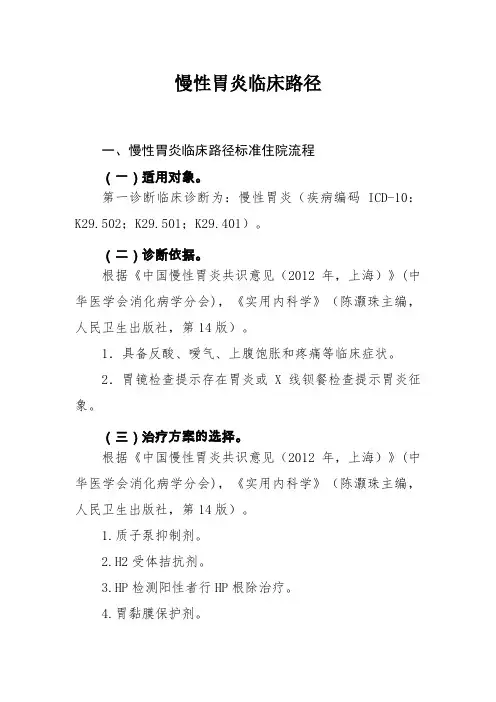 慢性胃炎临床路径

一、慢性胃炎临床路径标准住院流程

（一）适用对象。

第一诊断临床诊断为：慢性胃炎（疾病编码 ICD-10：K29.502；K29.501；K29.401）。

（二）诊断依据。

根据《中国慢性胃炎共识意见（2012 年，上海）》（中华医学会消化病学分会），《实用内科学》（陈灏珠主编，人民卫生出版社，第 14 版）。

1．具备反酸、嗳气、上腹饱胀和疼痛等临床症状。

2．胃镜检查提示存在胃炎或 X 线钡餐检查提示胃炎征象。

（三）治疗方案的选择。

根据《中国慢性胃炎共识意见（2012 年，上海）》（中华医学会消化病学分会），《实用内科学》（陈灏珠主编，人民卫生出版社，第 14 版）。

1.质子泵抑制剂。

2.H2 受体拮抗剂。

3.HP 检测阳性者行 HP 根除治疗。

4.胃黏膜保护剂。